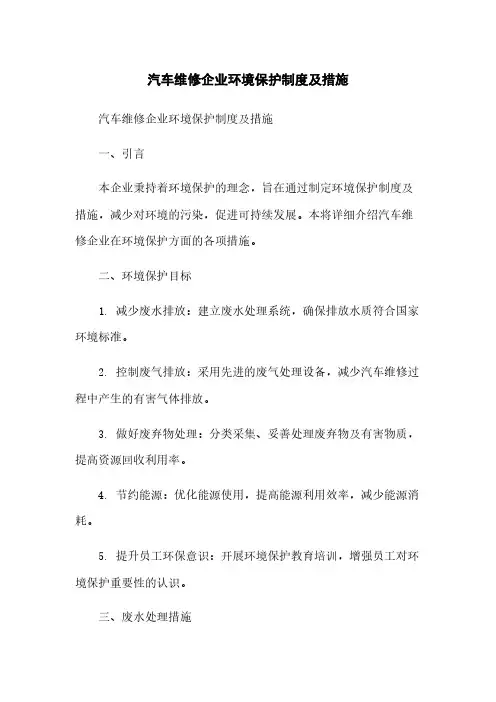 汽车维修企业环境保护制度及措施

汽车维修企业环境保护制度及措施

一、引言

本企业秉持着环境保护的理念，旨在通过制定环境保护制度及措施，减少对环境的污染，促进可持续发展。本将详细介绍汽车维修企业在环境保护方面的各项措施。

二、环境保护目标

1. 减少废水排放：建立废水处理系统，确保排放水质符合国家环境标准。

2. 控制废气排放：采用先进的废气处理设备，减少汽车维修过程中产生的有害气体排放。

3. 做好废弃物处理：分类采集、妥善处理废弃物及有害物质，提高资源回收利用率。

4. 节约能源：优化能源使用，提高能源利用效率，减少能源消耗。

5. 提升员工环保意识：开展环境保护教育培训，增强员工对环境保护重要性的认识。

三、废水处理措施